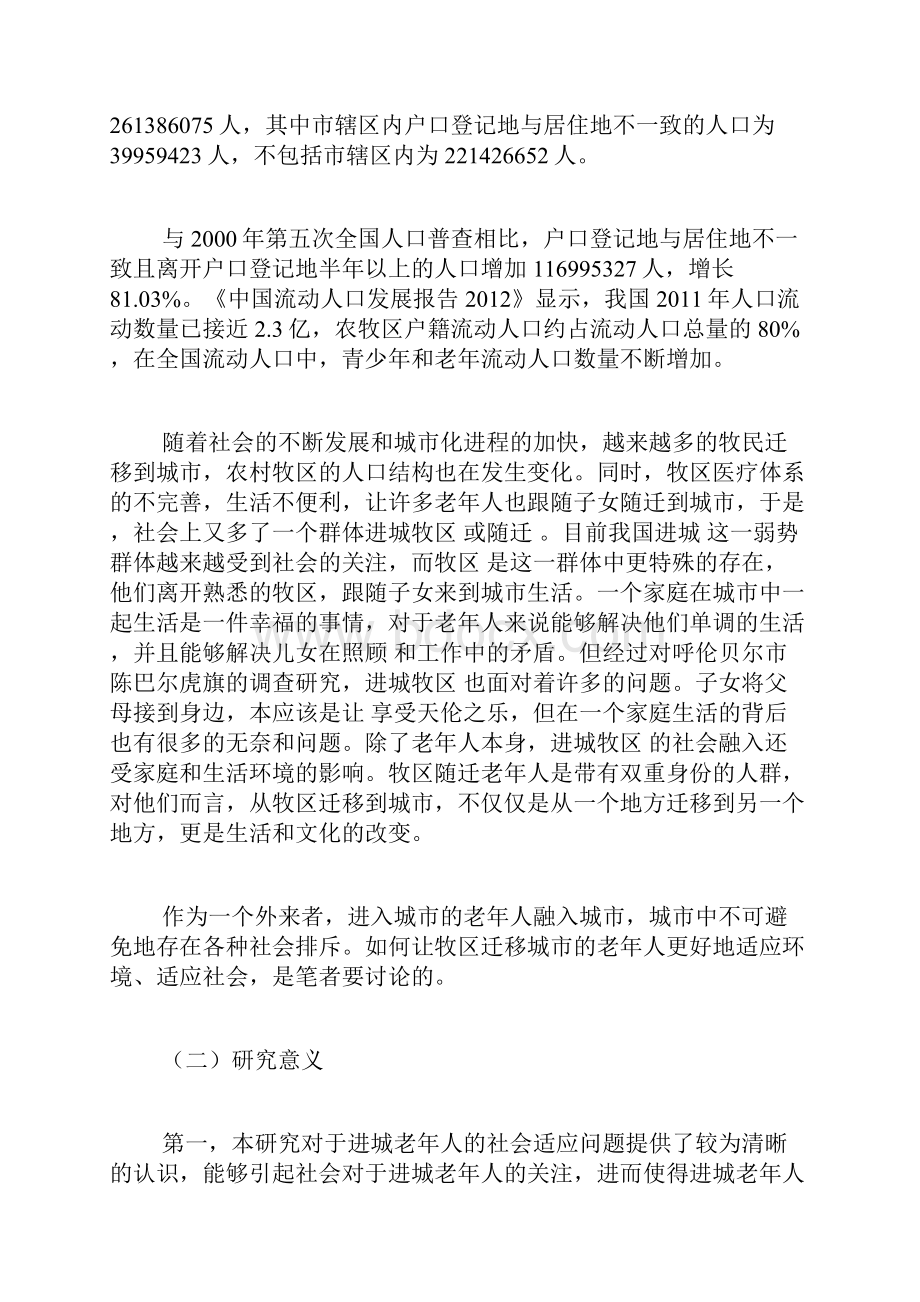 261386075 人，其中市辖区内户口登记地与居住地不一致的人口为 39959423 人，不包括市辖区内为 221426652 人。

与 2000 年第五次全国人口普查相比，户口登记地与居住地不一致且离开户口登记地半年以上的人口增加 116995327 人，增长 81.03%。《中国流动人口发展报告 2012》显示，我国 2011 年人口流动数量已接近 2.3 亿，农牧区户籍流动人口约占流动人口总量的 80%，在全国流动人口中，青少年和老年流动人口数量不断增加。

随着社会的不断发展和城市化进程的加快，越来越多的牧民迁移到城市，农村牧区的人口结构也在发生变化。同时，牧区医疗体系的不完善，生活不便利，让许多老年人也跟随子女随迁到城市，于是，社会上又多了一个群体进城牧区 或随迁 。目前我国进城 这一弱势群体越来越受到社会的关注，而牧区 是这一群体中更特殊的存在，他们离开熟悉的牧区，跟随子女来到城市生活。一个家庭在城市中一起生活是一件幸福的事情，对于老年人来说能够解决他们单调的生活，并且能够解决儿女在照顾 和工作中的矛盾。但经过对呼伦贝尔市陈巴尔虎旗的调查研究，进城牧区 也面对着许多的问题。子女将父母接到身边，本应该是让 享受天伦之乐，但在一个家庭生活的背后也有很多的无奈和问题。除了老年人本身，进城牧区 的社会融入还受家庭和生活环境的影响。牧区随迁老年人是带有双重身份的人群，对他们而言，从牧区迁移到城市，不仅仅是从一个地方迁移到另一个地方，更是生活和文化的改变。

作为一个外来者，进入城市的老年人融入城市，城市中不可避免地存在各种社会排斥。如何让牧区迁移城市的老年人更好地适应环境、适应社会，是笔者要讨论的。

（二）研究意义

第一，本研究对于进城老年人的社会适应问题提供了较为清晰的认识，能够引起社会对于进城老年人的关注，进而使得进城老年人